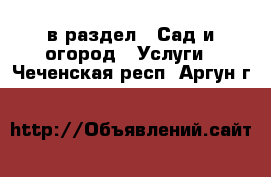 в раздел  Сад и огород  Услуги  Чеченская респ  Аргун г

http://Объявлений.сайт